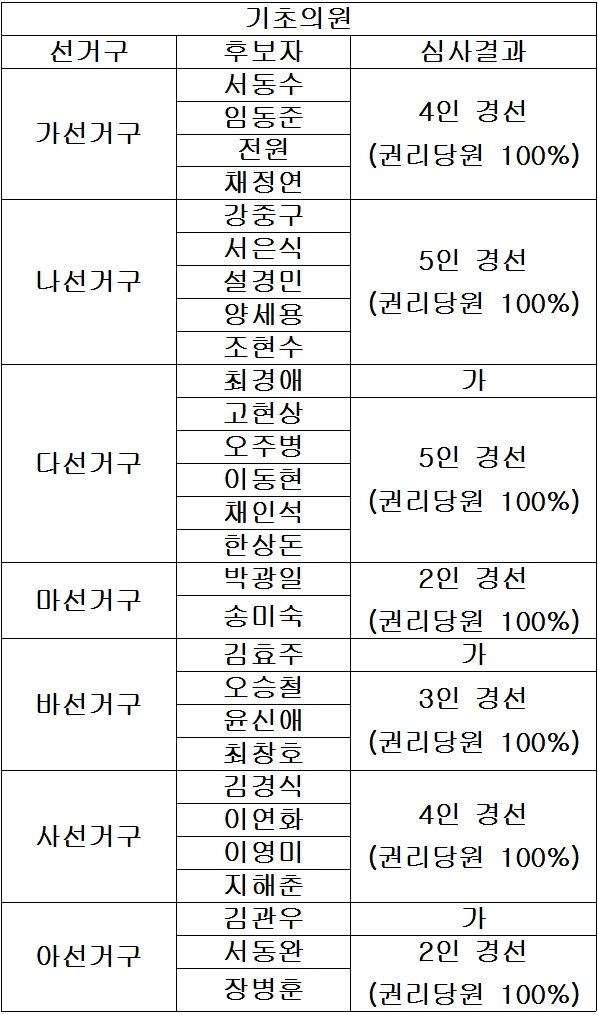 | 기초의원 | | |
|---|---|---|
| 선거구 | 후보자 | 심사결과 |
| 가선거구 | 서동수 | 4인 경선 (권리당원 100%) |
| | 임동준 | |
| | 전원 | |
| | 채정연 | |
| 나선거구 | 강중구 | 5인 경선 (권리당원 100%) |
| | 서은식 | |
| | 설경민 | |
| | 양세용 | |
| | 조현수 | |
| 다선거구 | 최경애 | 가 |
| | 고현상 | 5인 경선 (권리당원 100%) |
| | 오주병 | |
| | 이동현 | |
| | 채인석 | |
| | 한상돈 | |
| 마선거구 | 박광일 | 2인 경선 (권리당원 100%) |
| | 송미숙 | |
| 바선거구 | 김효주 | 가 |
| | 오승철 | 3인 경선 (권리당원 100%) |
| | 윤신애 | |
| | 최창호 | |
| 사선거구 | 김경식 | 4인 경선 (권리당원 100%) |
| | 이연화 | |
| | 이영미 | |
| | 지해춘 | |
| 아선거구 | 김관우 | 가 |
| | 서동완 | 2인 경선 (권리당원 100%) |
| | 장병훈 | |